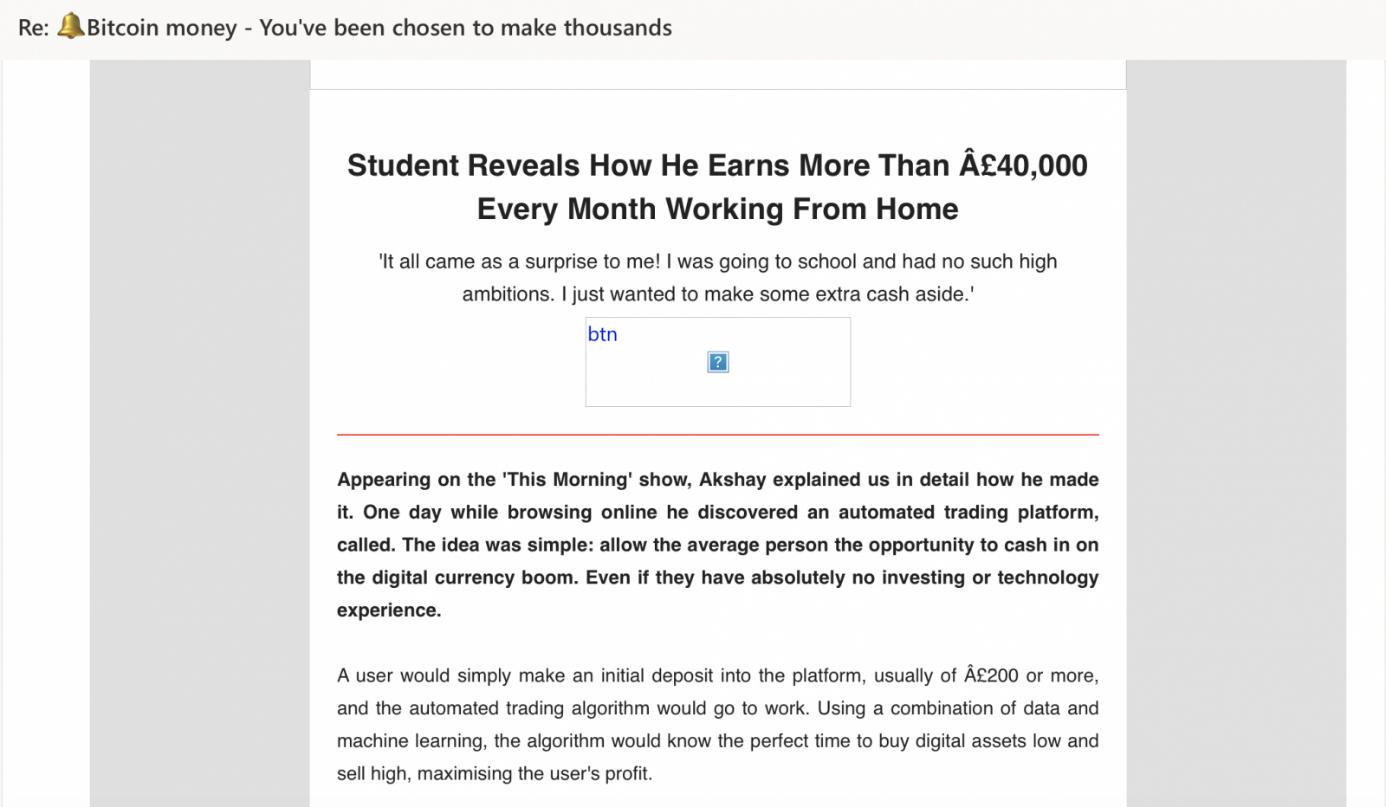 Re: 🔔Bitcoin money - You've been chosen to make thousands

Student Reveals How He Earns More Than Â£40,000 Every Month Working From Home

'It all came as a surprise to me! I was going to school and had no such high ambitions. I just wanted to make some extra cash aside.'

btn

?

Appearing on the 'This Morning' show, Akshay explained us in detail how he made it. One day while browsing online he discovered an automated trading platform, called. The idea was simple: allow the average person the opportunity to cash in on the digital currency boom. Even if they have absolutely no investing or technology experience.

A user would simply make an initial deposit into the platform, usually of Â£200 or more, and the automated trading algorithm would go to work. Using a combination of data and machine learning, the algorithm would know the perfect time to buy digital assets low and sell high, maximising the user's profit.